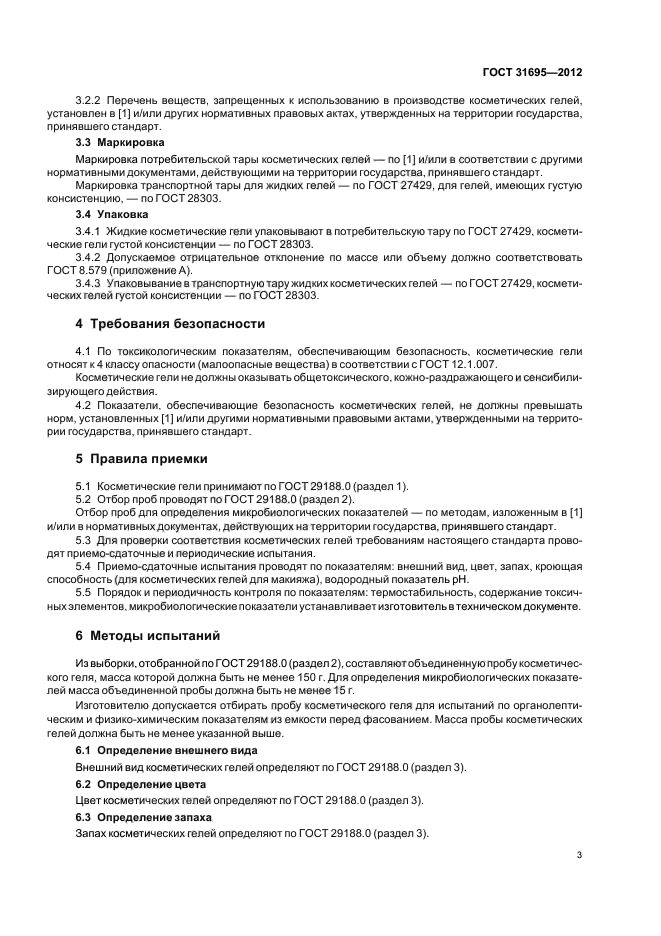 ГОСТ 31695—2012

3.2.2 Перечень веществ, запрещенных к использованию в производстве косметических гелей, установлен в [1] и/или других нормативных правовых актах, утвержденных на территории государства, принявшего стандарт.

3.3 Маркировка

Маркировка потребительской тары косметических гелей — по [1] и/или в соответствии с другими нормативными документами, действующими на территории государства, принявшего стандарт.

Маркировка транспортной тары для жидких гелей — по ГОСТ 27429, для гелей, имеющих густую консистенцию, — по ГОСТ 28303.

3.4 Упаковка

3.4.1 Жидкие косметические гели упаковывают в потребительскую тару по ГОСТ 27429, косметические гели густой консистенции — по ГОСТ 28303.

3.4.2 Допускаемое отрицательное отклонение по массе или объему должно соответствовать ГОСТ 8.579 (приложение А).

3.4.3 Упаковывание в транспортную тару жидких косметических гелей — по ГОСТ 27429, косметических гелей густой консистенции — по ГОСТ 28303.

4 Требования безопасности

4.1 По токсикологическим показателям, обеспечивающим безопасность, косметические гели относят к 4 классу опасности (малоопасные вещества) в соответствии с ГОСТ 12.1.007.

Косметические гели не должны оказывать общетоксического, кожно-раздражающего и сенсибилизирующего действия.

4.2 Показатели, обеспечивающие безопасность косметических гелей, не должны превышать норм, установленных [1] и/или другими нормативными правовыми актами, утвержденными на территории государства, принявшего стандарт.

5 Правила приемки

5.1 Косметические гели принимают по ГОСТ 29188.0 (раздел 1).

5.2 Отбор проб проводят по ГОСТ 29188.0 (раздел 2).

Отбор проб для определения микробиологических показателей — по методам, изложенным в [1] и/или в нормативных документах, действующих на территории государства, принявшего стандарт.

5.3 Для проверки соответствия косметических гелей требованиям настоящего стандарта проводят приемо-сдаточные и периодические испытания.

5.4 Приемо-сдаточные испытания проводят по показателям: внешний вид, цвет, запах, кроющая способность (для косметических гелей для макияжа), водородный показатель pH.

5.5 Порядок и периодичность контроля по показателям: термостабильность, содержание токсичных элементов, микробиологические показатели устанавливает изготовитель в техническом документе.

6 Методы испытаний

Из выборки, отобранной по ГОСТ 29188.0 (раздел 2), составляют объединенную пробу косметического геля, масса которой должна быть не менее 150 г. Для определения микробиологических показателей масса объединенной пробы должна быть не менее 15 г.

Изготовителю допускается отбирать пробу косметического геля для испытаний по органолептическим и физико-химическим показателям из емкости перед фасованием. Масса пробы косметических гелей должна быть не менее указанной выше.

6.1 Определение внешнего вида

Внешний вид косметических гелей определяют по ГОСТ 29188.0 (раздел 3).

6.2 Определение цвета

Цвет косметических гелей определяют по ГОСТ 29188.0 (раздел 3).

6.3 Определение запаха

Запах косметических гелей определяют по ГОСТ 29188.0 (раздел 3).

3